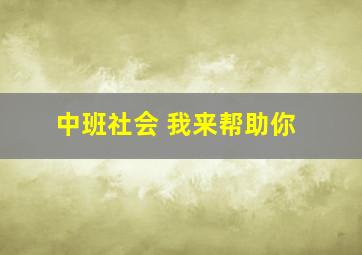 中班社会 我来帮助你